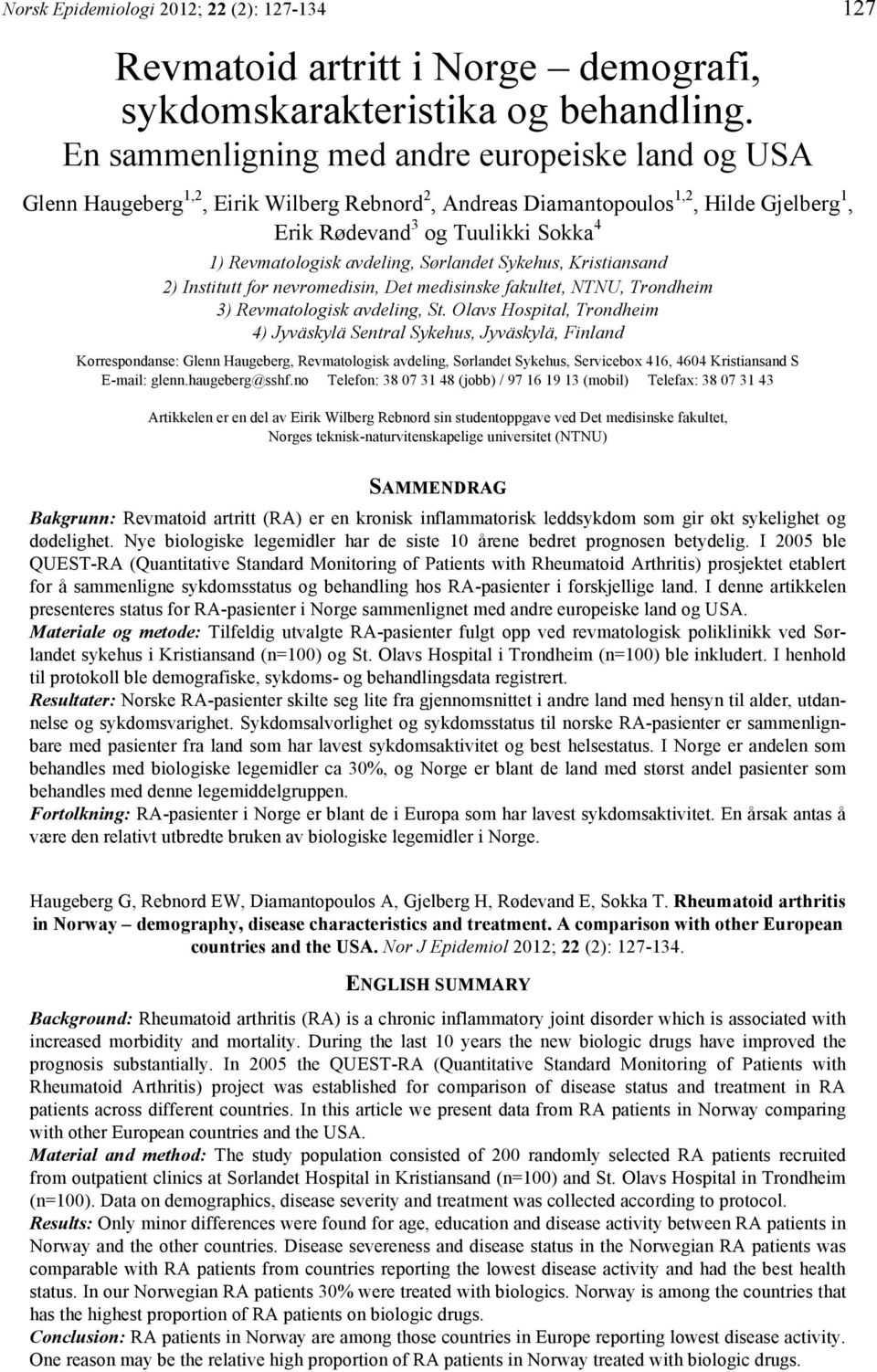 Norsk Epidemiologi 2012; 22 (2): 127-134

127

Revmatoid artritt i Norge – demografi, sykdomskarakteristika og behandling. En sammenligning med andre europeiske land og USA

Glenn Haugeberg$^{1,2}$, Eirik Wilberg Rebnord$^{2}$, Andreas Diamantopoulos$^{1,2}$, Hilde Gjelberg$^{1}$, Erik Rødevand$^{3}$ og Tuulikki Sokka$^{4}$

1) Revmatologisk avdeling, Sørlandet Sykehus, Kristiansand
2) Institutt for nevromedisin, Det medisinske fakultet, NTNU, Trondheim
3) Revmatologisk avdeling, St. Olavs Hospital, Trondheim
4) Jyväskylä Sentral Sykehus, Jyväskylä, Finland

Korrespondanse: Glenn Haugeberg, Revmatologisk avdeling, Sørlandet Sykehus, Servicebox 416, 4604 Kristiansand S
E-mail: glenn.haugeberg@sshf.no Telefon: 38 07 31 48 (jobb) / 97 16 19 13 (mobil) Telefax: 38 07 31 43

Artikkelen er en del av Eirik Wilberg Rebnord sin studentoppgave ved Det medisinske fakultet, Norges teknisk-naturvitenskapelige universitet (NTNU)

SAMMENDRAG

Bakgrunn: Revmatoid artritt (RA) er en kronisk inflammatorisk leddsykdom som gir økt sykelighet og dødelighet. Nye biologiske legemidler har de siste 10 årene bedret prognosen betydelig. I 2005 ble QUEST-RA (Quantitative Standard Monitoring of Patients with Rheumatoid Arthritis) prosjektet etablert for å sammenligne sykdomsstatus og behandling hos RA-pasienter i forskjellige land. I denne artikkelen presenteres status for RA-pasienter i Norge sammenlignet med andre europeiske land og USA.
Materiale og metode: Tilfeldig utvalgte RA-pasienter fulgt opp ved revmatologisk poliklinikk ved Sørlandet sykehus i Kristiansand (n=100) og St. Olavs Hospital i Trondheim (n=100) ble inkludert. I henhold til protokoll ble demografiske, sykdoms- og behandlingsdata registrert.
Resultater: Norske RA-pasienter skilte seg lite fra gjennomsnittet i andre land med hensyn til alder, utdannelse og sykdomsvarighet. Sykdomsalvorlighet og sykdomsstatus til norske RA-pasienter er sammenlignbare med pasienter fra land som har lavest sykdomsaktivitet og best helsestatus. I Norge er andelen som behandles med biologiske legemidler ca 30%, og Norge er blant de land med størst andel pasienter som behandles med denne legemiddelgruppen.
Fortolkning: RA-pasienter i Norge er blant de i Europa som har lavest sykdomsaktivitet. En årsak antas å være den relativt utbredte bruken av biologiske legemidler i Norge.

Haugeberg G, Rebnord EW, Diamantopoulos A, Gjelberg H, Rødevand E, Sokka T. Rheumatoid arthritis in Norway – demography, disease characteristics and treatment. A comparison with other European countries and the USA. Nor J Epidemiol 2012; 22 (2): 127-134.

ENGLISH SUMMARY

Background: Rheumatoid arthritis (RA) is a chronic inflammatory joint disorder which is associated with increased morbidity and mortality. During the last 10 years the new biologic drugs have improved the prognosis substantially. In 2005 the QUEST-RA (Quantitative Standard Monitoring of Patients with Rheumatoid Arthritis) project was established for comparison of disease status and treatment in RA patients across different countries. In this article we present data from RA patients in Norway comparing with other European countries and the USA.
Material and method: The study population consisted of 200 randomly selected RA patients recruited from outpatient clinics at Sørlandet Hospital in Kristiansand (n=100) and St. Olavs Hospital in Trondheim (n=100). Data on demographics, disease severity and treatment was collected according to protocol.
Results: Only minor differences were found for age, education and disease activity between RA patients in Norway and the other countries. Disease severeness and disease status in the Norwegian RA patients was comparable with RA patients from countries reporting the lowest disease activity and had the best health status. In our Norwegian RA patients 30% were treated with biologics. Norway is among the countries that has the highest proportion of RA patients on biologic drugs.
Conclusion: RA patients in Norway are among those countries in Europe reporting lowest disease activity. One reason may be the relative high proportion of RA patients in Norway treated with biologic drugs.